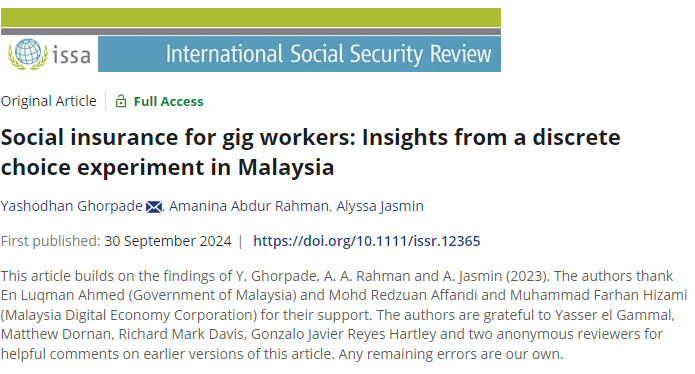 issa

International Social Security Review

Original Article | Full Access

Social insurance for gig workers: Insights from a discrete choice experiment in Malaysia

Yashodhan Ghorpade, Amanina Abdur Rahman, Alyssa Jasmin

First published: 30 September 2024 | https://doi.org/10.1111/issr.12365

This article builds on the findings of Y. Ghorpade, A. A. Rahman and A. Jasmin (2023). The authors thank En Luqman Ahmed (Government of Malaysia) and Mohd Redzuan Affandi and Muhammad Farhan Hizami (Malaysia Digital Economy Corporation) for their support. The authors are grateful to Yasser el Gammal, Matthew Dornan, Richard Mark Davis, Gonzalo Javier Reyes Hartley and two anonymous reviewers for helpful comments on earlier versions of this article. Any remaining errors are our own.